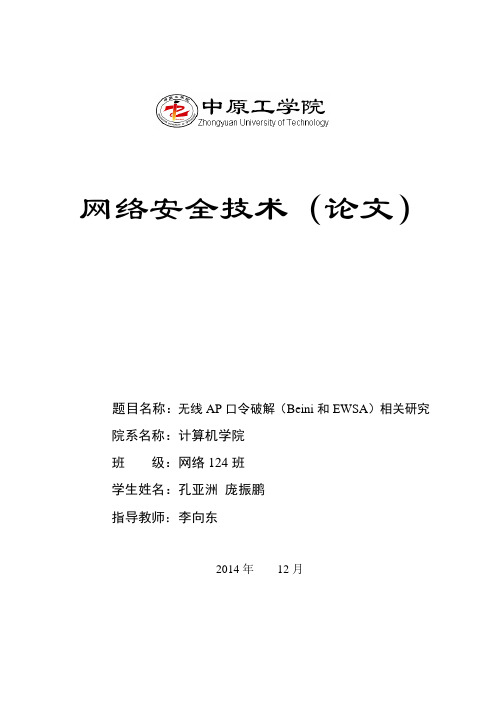 中原工学院
Zhongyuan University of Technology

网络安全技术（论文）

题目名称：无线 AP 口令破解（Beini 和 EWSA）相关研究

院系名称：计算机学院

班　　级：网络 124 班

学生姓名：孔亚洲 庞振鹏

指导教师：李向东

2014 年　　12 月